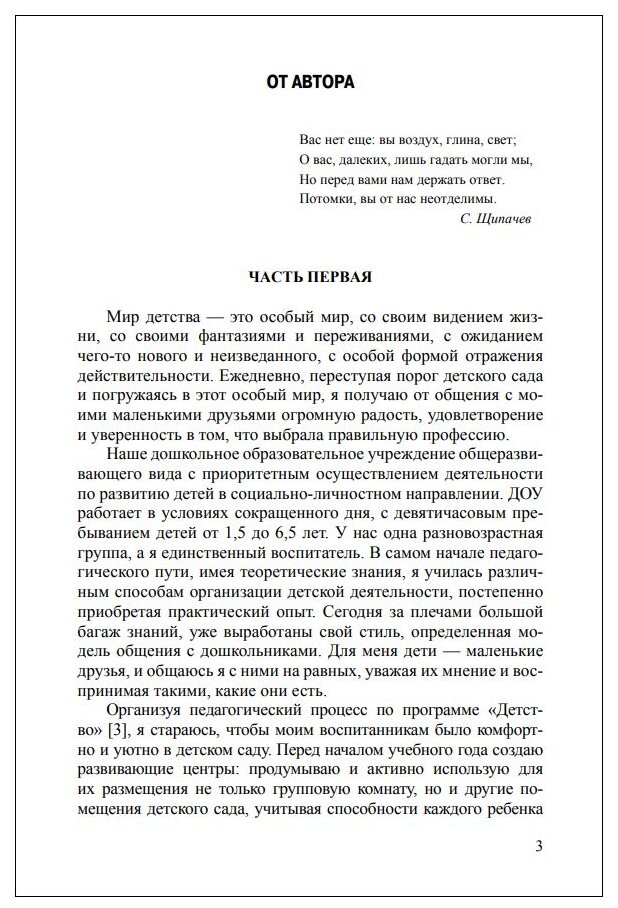 ОТ АВТОРА

Вас нет еще: вы воздух, глина, свет;
О вас, далеких, лишь гадать могли мы,
Но перед вами нам держать ответ.
Потомки, вы от нас неотделимы.
С. Щипачев

ЧАСТЬ ПЕРВАЯ

Мир детства — это особый мир, со своим видением жизни, со своими фантазиями и переживаниями, с ожиданием чего-то нового и неизведанного, с особой формой отражения действительности. Ежедневно, переступая порог детского сада и погружаясь в этот особый мир, я получаю от общения с моими маленькими друзьями огромную радость, удовлетворение и уверенность в том, что выбрала правильную профессию.

Наше дошкольное образовательное учреждение общеразвивающего вида с приоритетным осуществлением деятельности по развитию детей в социально-личностном направлении. ДОУ работает в условиях сокращенного дня, с девятичасовым пребыванием детей от 1,5 до 6,5 лет. У нас одна разновозрастная группа, а я единственный воспитатель. В самом начале педагогического пути, имея теоретические знания, я училась различным способам организации детской деятельности, постепенно приобретая практический опыт. Сегодня за плечами большой багаж знаний, уже выработаны свой стиль, определенная модель общения с дошкольниками. Для меня дети — маленькие друзья, и общаюсь я с ними на равных, уважая их мнение и воспринимая такими, какие они есть.

Организуя педагогический процесс по программе «Детство» [3], я стараюсь, чтобы моим воспитанникам было комфортно и уютно в детском саду. Перед началом учебного года создаю развивающие центры: продумываю и активно использую для их размещения не только групповую комнату, но и другие помещения детского сада, учитывая способности каждого ребенка

3